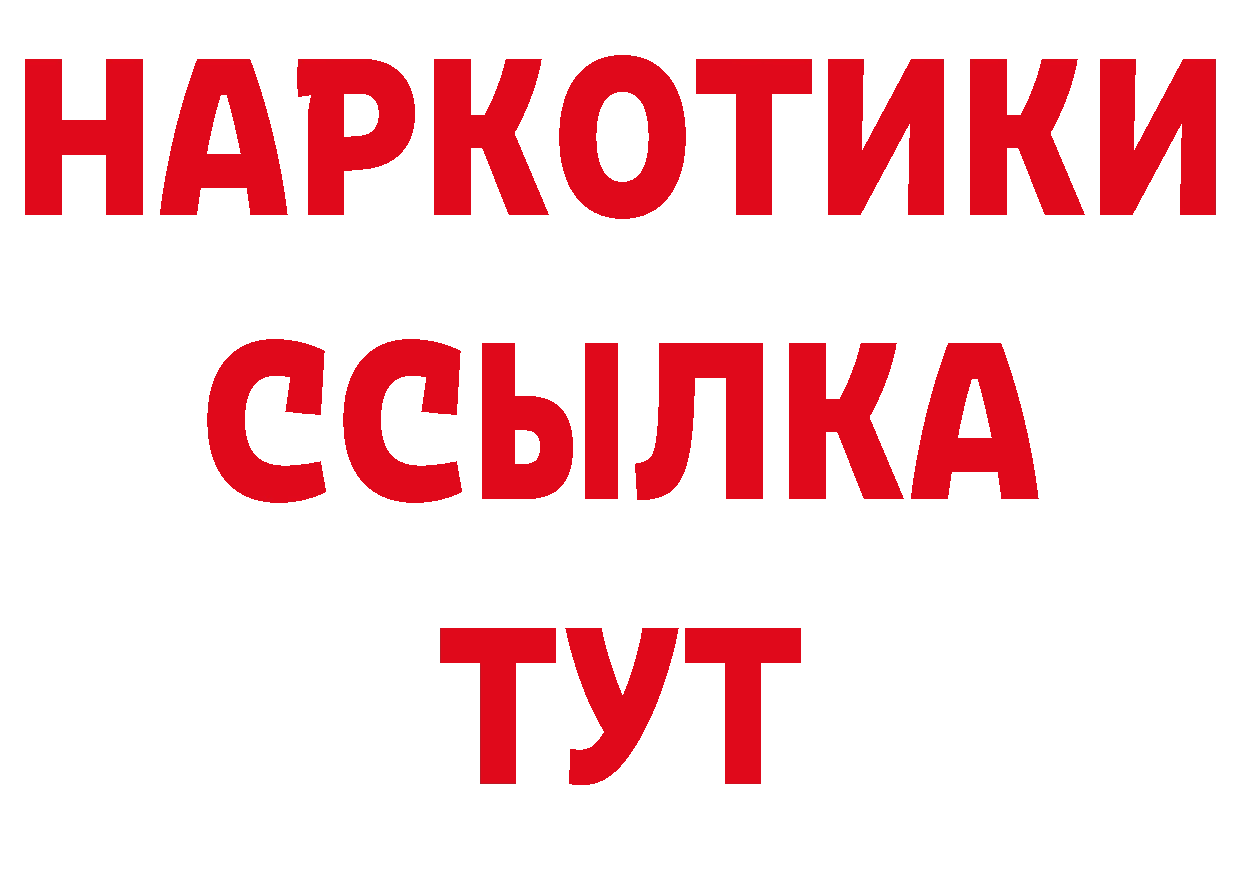 НАРКОТИКИ
ССЫЛКА
ТУТ